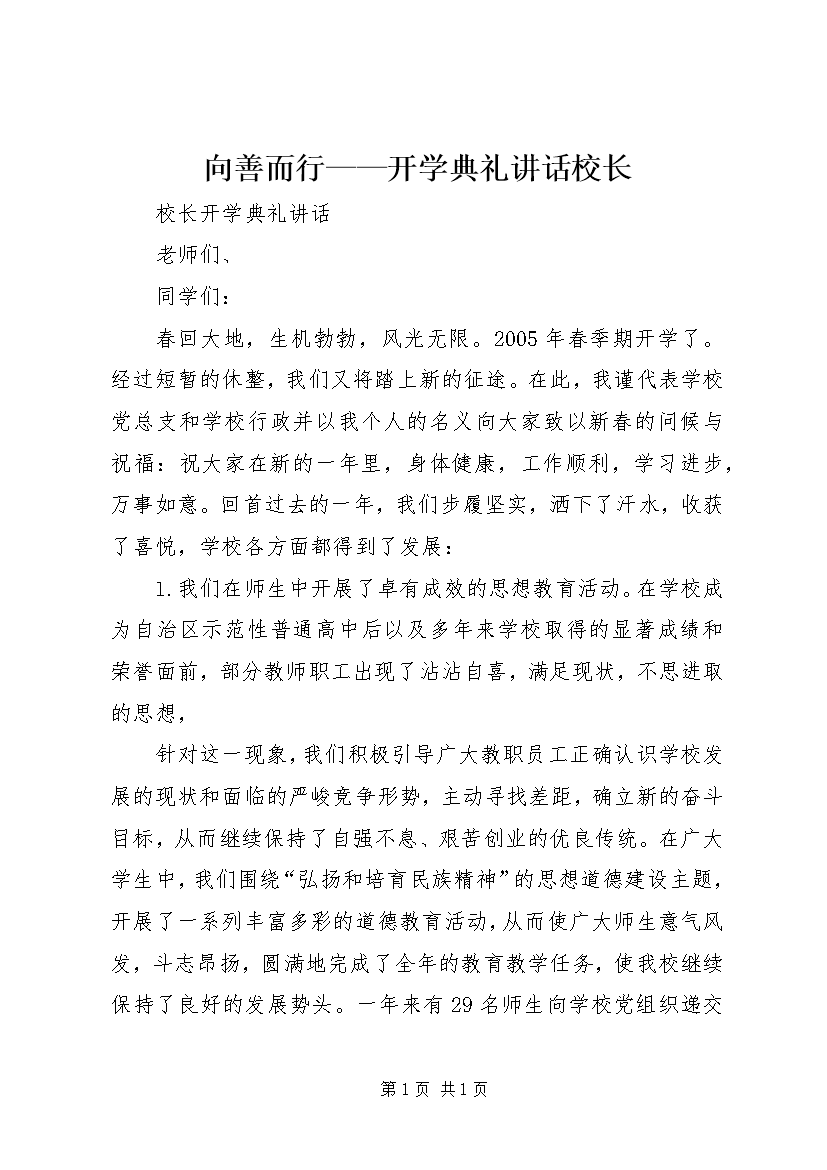 向善而行——开学典礼讲话校长

校长开学典礼讲话

老师们、

同学们：

春回大地，生机勃勃，风光无限。2005年春季期开学了。经过短暂的休整，我们又将踏上新的征途。在此，我谨代表学校党总支和学校行政并以我个人的名义向大家致以新春的问候与祝福：祝大家在新的一年里，身体健康，工作顺利，学习进步，万事如意。回首过去的一年，我们步履坚实，洒下了汗水，收获了喜悦，学校各方面都得到了发展：

1.我们在师生中开展了卓有成效的思想教育活动。在学校成为自治区示范性普通高中后以及多年来学校取得的显著成绩和荣誉面前，部分教师职工出现了沾沾自喜，满足现状，不思进取的思想，

针对这一现象，我们积极引导广大教职员工正确认识学校发展的现状和面临的严峻竞争形势，主动寻找差距，确立新的奋斗目标，从而继续保持了自强不息、艰苦创业的优良传统。在广大学生中，我们围绕“弘扬和培育民族精神”的思想道德建设主题，开展了一系列丰富多彩的道德教育活动，从而使广大师生意气风发，斗志昂扬，圆满地完成了全年的教育教学任务，使我校继续保持了良好的发展势头。一年来有29名师生向学校党组织递交

第1页 共1页